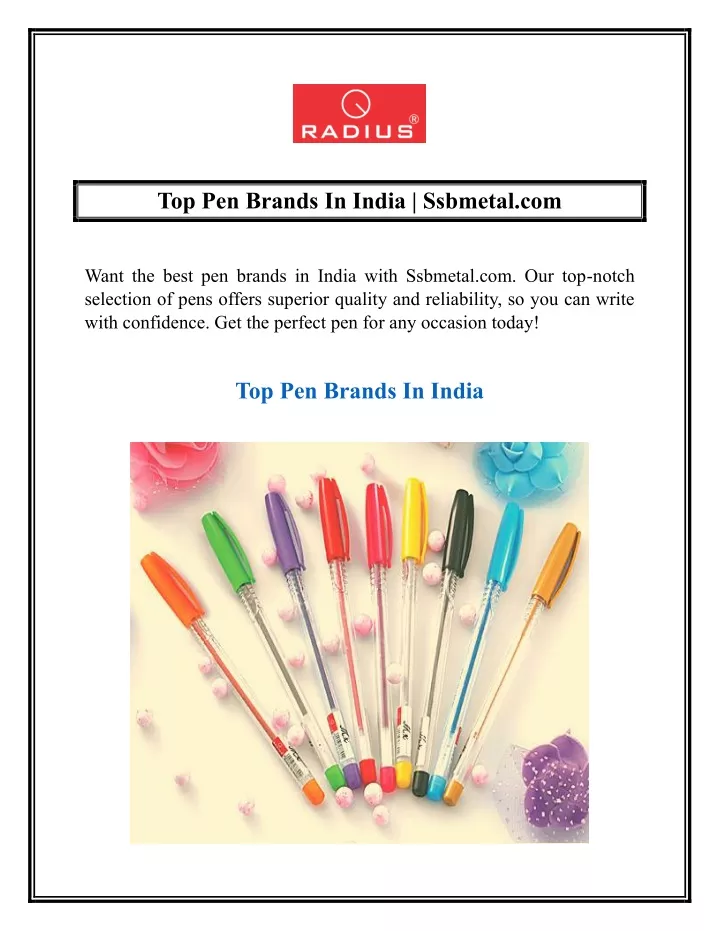 RADIUS®

Top Pen Brands In India | Ssbmetal.com

Want the best pen brands in India with Ssbmetal.com. Our top-notch selection of pens offers superior quality and reliability, so you can write with confidence. Get the perfect pen for any occasion today!

Top Pen Brands In India